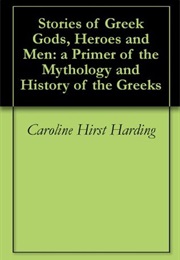 Stories of Greek Gods, Heroes and Men: a Primer of the Mythology and History of the Greeks

Caroline Hirst Harding